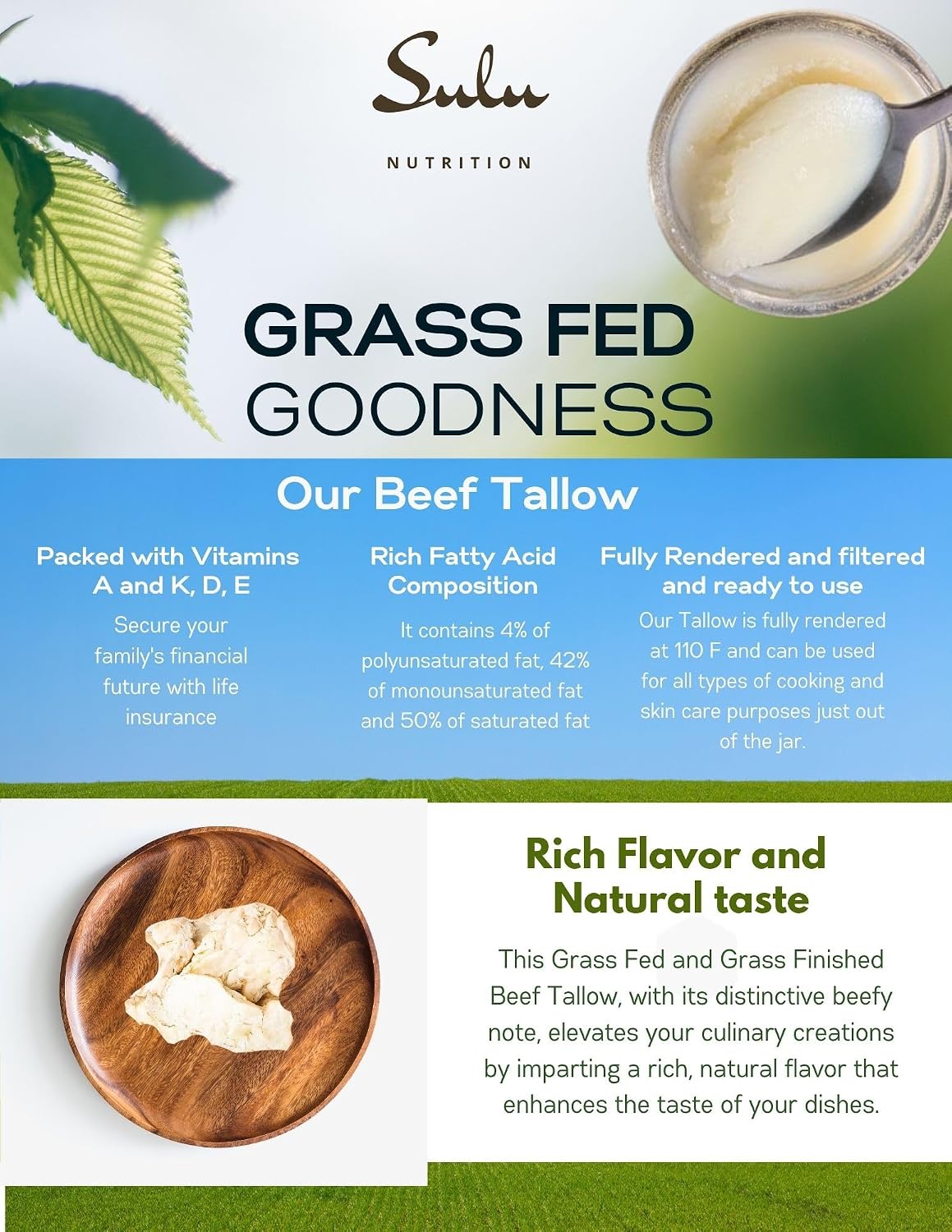 Sulu

NUTRITION

GRASS FED
GOODNESS

Our Beef Tallow

Packed with Vitamins A and K, D, E

Secure your family's financial future with life insurance

Rich Fatty Acid Composition

It contains 4% of polyunsaturated fat, 42% of monounsaturated fat and 50% of saturated fat

Fully Rendered and filtered and ready to use

Our Tallow is fully rendered at 110 F and can be used for all types of cooking and skin care purposes just out of the jar.

Rich Flavor and Natural taste

This Grass Fed and Grass Finished Beef Tallow, with its distinctive beefy note, elevates your culinary creations by imparting a rich, natural flavor that enhances the taste of your dishes.